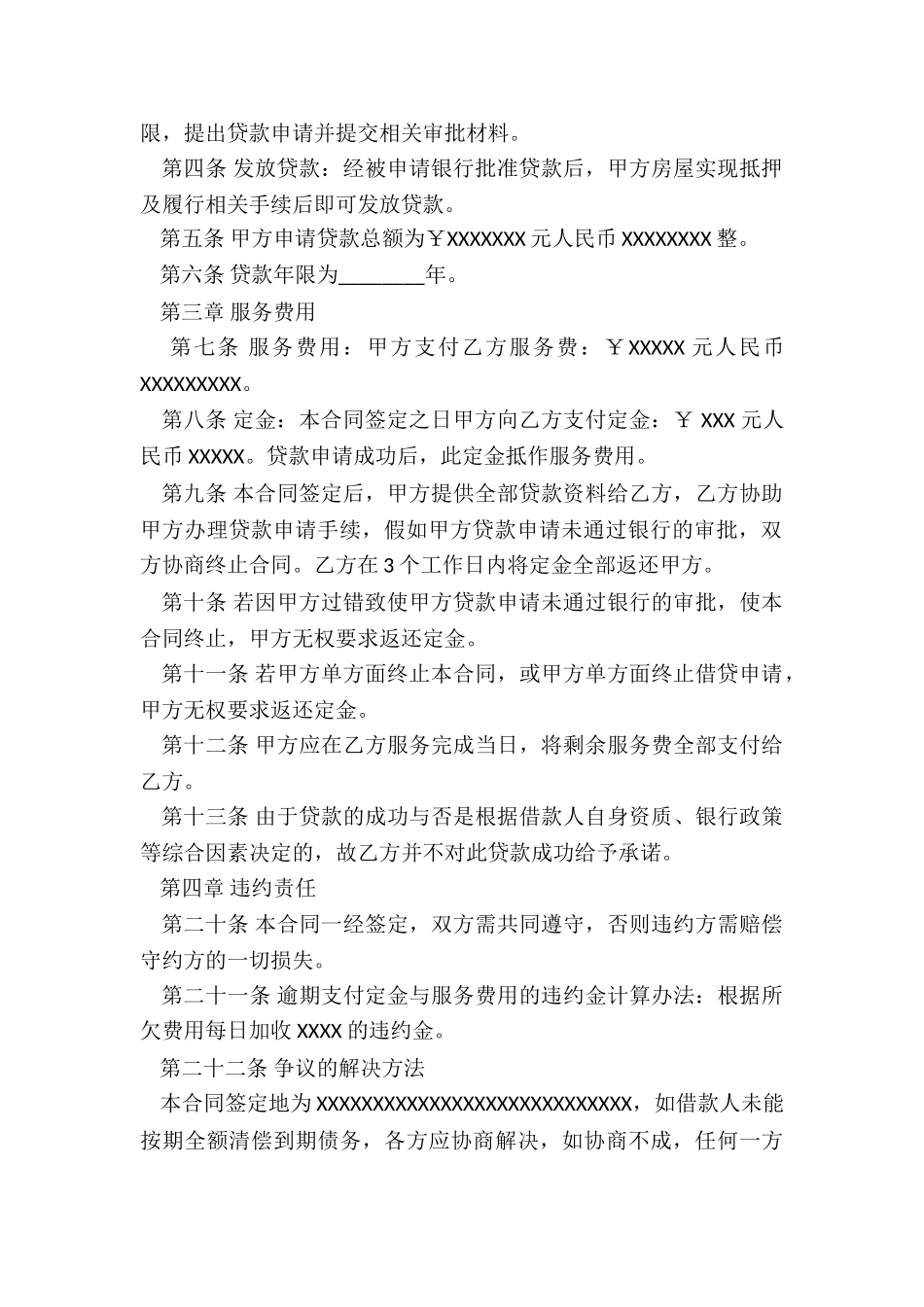 限，提出贷款申请并提交相关审批材料。

第四条 发放贷款：经被申请银行批准贷款后，甲方房屋实现抵押及履行相关手续后即可发放贷款。

第五条 甲方申请贷款总额为￥XXXXXXX 元人民币 XXXXXXXX 整。

第六条 贷款年限为________年。

第三章 服务费用

第七条 服务费用：甲方支付乙方服务费：￥XXXXX 元人民币 XXXXXXXXX。

第八条 定金：本合同签定之日甲方向乙方支付定金：￥ XXX 元人民币 XXXXX。贷款申请成功后，此定金抵作服务费用。

第九条 本合同签定后，甲方提供全部贷款资料给乙方，乙方协助甲方办理贷款申请手续，假如甲方贷款申请未通过银行的审批，双方协商终止合同。乙方在 3 个工作日内将定金全部返还甲方。

第十条 若因甲方过错致使甲方贷款申请未通过银行的审批，使本合同终止，甲方无权要求返还定金。

第十一条 若甲方单方面终止本合同，或甲方单方面终止借贷申请，甲方无权要求返还定金。

第十二条 甲方应在乙方服务完成当日，将剩余服务费全部支付给乙方。

第十三条 由于贷款的成功与否是根据借款人自身资质、银行政策等综合因素决定的，故乙方并不对此贷款成功给予承诺。

第四章 违约责任

第二十条 本合同一经签定，双方需共同遵守，否则违约方需赔偿守约方的一切损失。

第二十一条 逾期支付定金与服务费用的违约金计算办法：根据所欠费用每日加收 XXXX 的违约金。

第二十二条 争议的解决方法

本合同签定地为 XXXXXXXXXXXXXXXXXXXXXXXXXXXX，如借款人未能按期全额清偿到期债务，各方应协商解决，如协商不成，任何一方